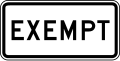 EXEMPT